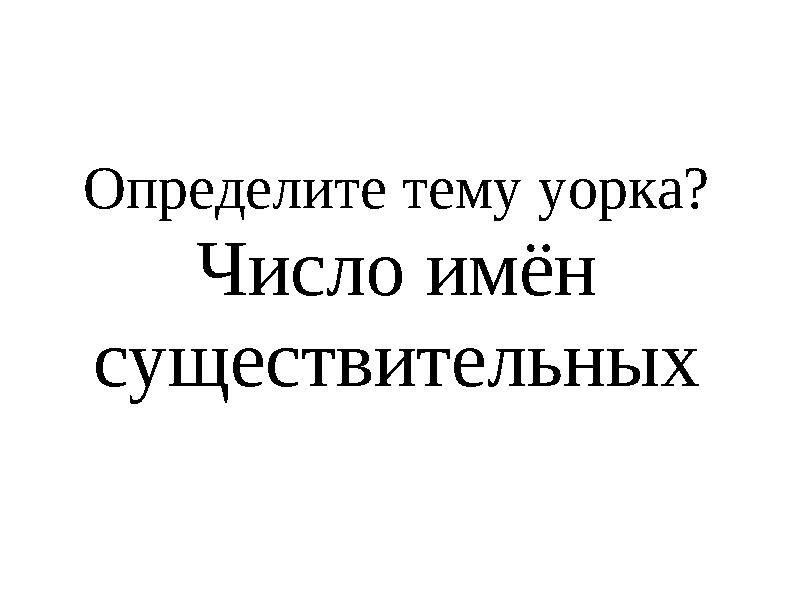 Определите тему уорка?
Число имён существительных